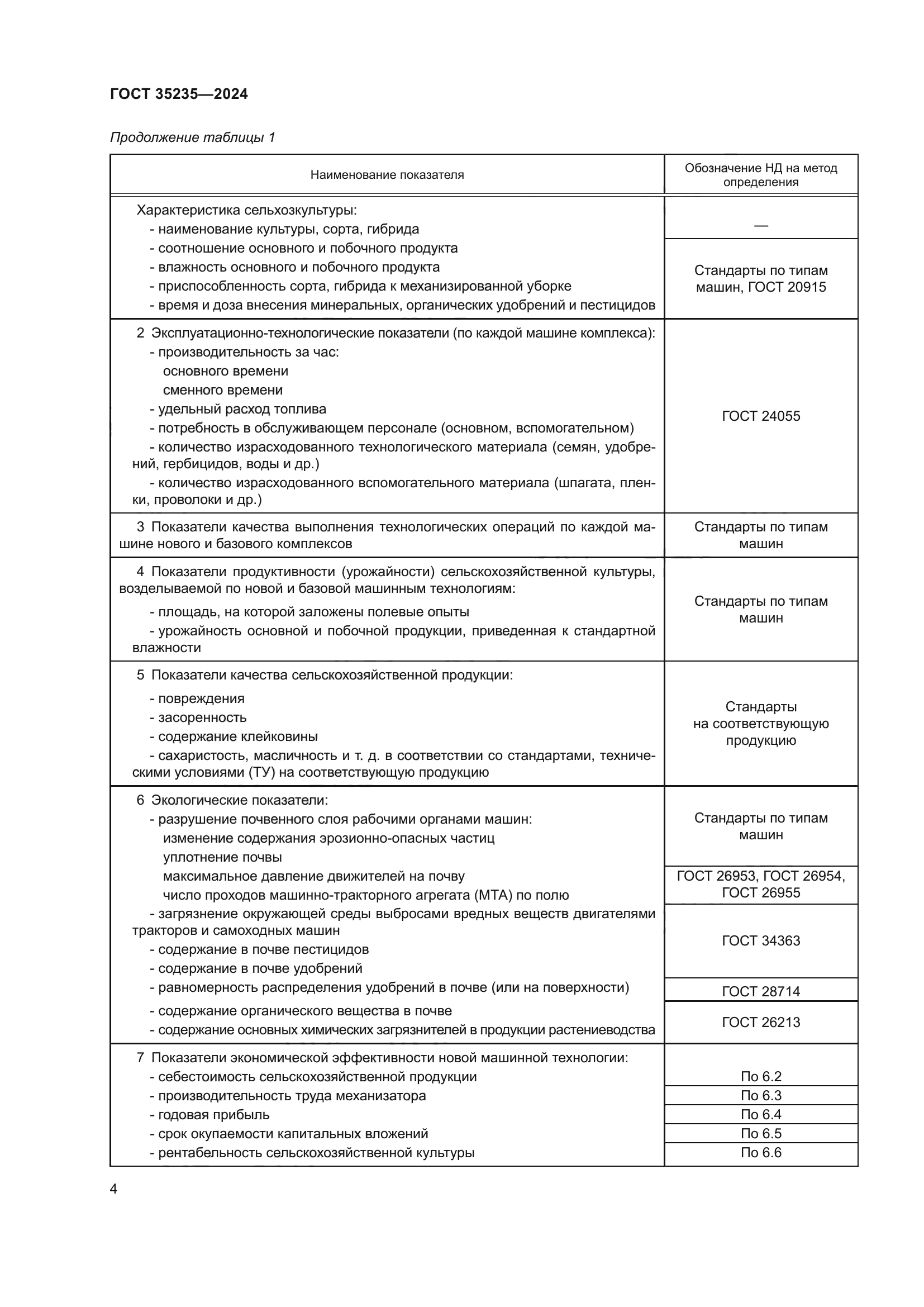 ГОСТ 35235—2024

Продолжение таблицы 1

| Наименование показателя | Обозначение НД на метод определения |
|---|---|
| Характеристика сельхозкультуры: - наименование культуры, сорта, гибрида | — |
| - соотношение основного и побочного продукта - влажность основного и побочного продукта - приспособленность сорта, гибрида к механизированной уборке - время и доза внесения минеральных, органических удобрений и пестицидов | Стандарты по типам машин, ГОСТ 20915 |
| 2 Эксплуатационно-технологические показатели (по каждой машине комплекса): - производительность за час: основного времени сменного времени - удельный расход топлива - потребность в обслуживающем персонале (основном, вспомогательном) - количество израсходованного технологического материала (семян, удобрений, гербицидов, воды и др.) - количество израсходованного вспомогательного материала (шпагата, пленки, проволоки и др.) | ГОСТ 24055 |
| 3 Показатели качества выполнения технологических операций по каждой машине нового и базового комплексов | Стандарты по типам машин |
| 4 Показатели продуктивности (урожайности) сельскохозяйственной культуры, возделываемой по новой и базовой машинным технологиям: - площадь, на которой заложены полевые опыты - урожайность основной и побочной продукции, приведенная к стандартной влажности | Стандарты по типам машин |
| 5 Показатели качества сельскохозяйственной продукции: - повреждения - засоренность - содержание клейковины - сахаристость, масличность и т. д. в соответствии со стандартами, техническими условиями (ТУ) на соответствующую продукцию | Стандарты на соответствующую продукцию |
| 6 Экологические показатели: - разрушение почвенного слоя рабочими органами машин: изменение содержания эрозионно-опасных частиц уплотнение почвы | Стандарты по типам машин |
| максимальное давление движителей на почву число проходов машинно-тракторного агрегата (МТА) по полю | ГОСТ 26953, ГОСТ 26954, ГОСТ 26955 |
| - загрязнение окружающей среды выбросами вредных веществ двигателями тракторов и самоходных машин - содержание в почве пестицидов - содержание в почве удобрений | ГОСТ 34363 |
| - равномерность распределения удобрений в почве (или на поверхности) | ГОСТ 28714 |
| - содержание органического вещества в почве - содержание основных химических загрязнителей в продукции растениеводства | ГОСТ 26213 |
| 7 Показатели экономической эффективности новой машинной технологии: | |
| - себестоимость сельскохозяйственной продукции | По 6.2 |
| - производительность труда механизатора | По 6.3 |
| - годовая прибыль | По 6.4 |
| - срок окупаемости капитальных вложений | По 6.5 |
| - рентабельность сельскохозяйственной культуры | По 6.6 |

4